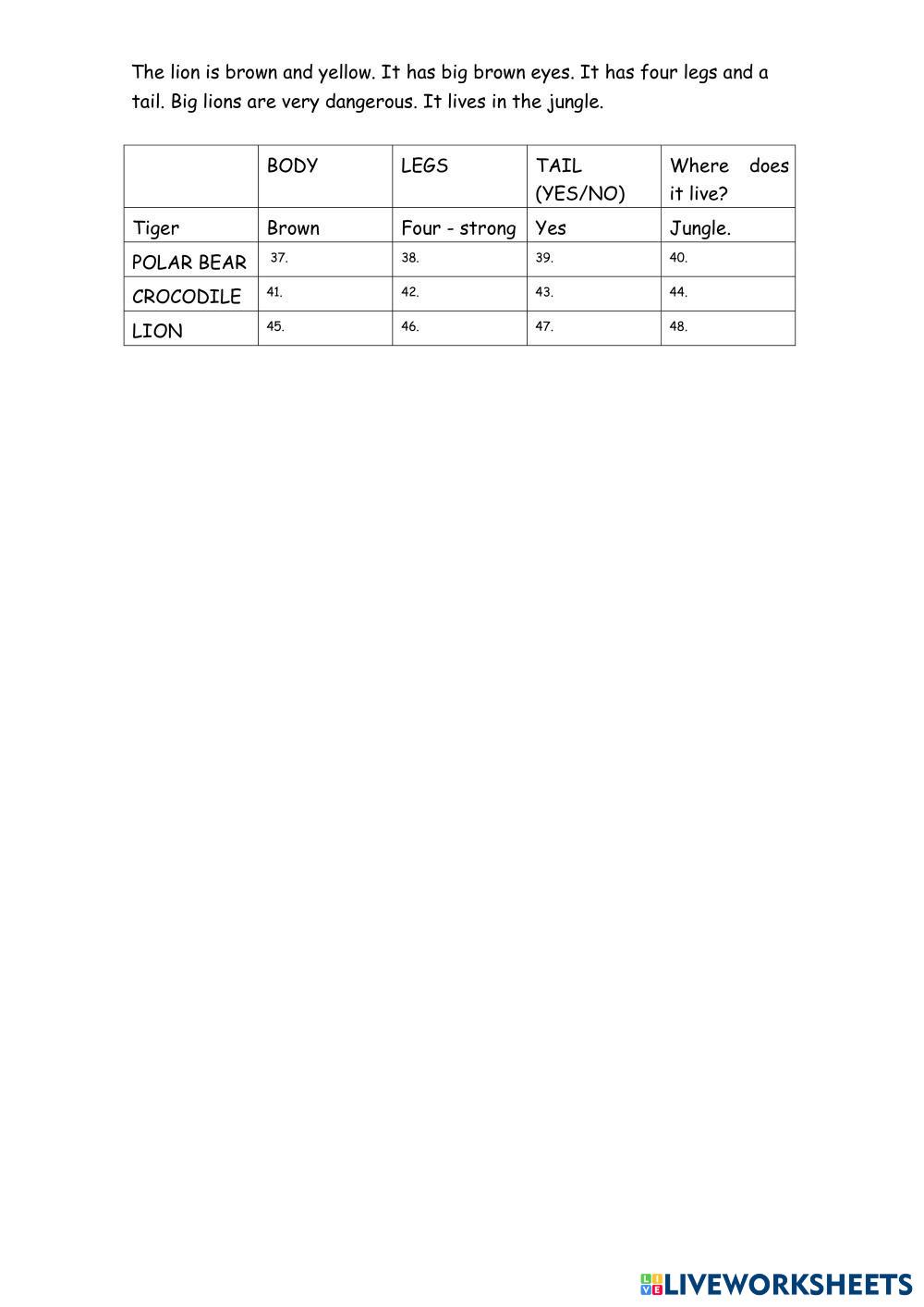 The lion is brown and yellow. It has big brown eyes. It has four legs and a tail. Big lions are very dangerous. It lives in the jungle.

| | BODY | LEGS | TAIL (YES/NO) | Where does it live? |
|---|---|---|---|---|
| Tiger | Brown | Four - strong | Yes | Jungle. |
| POLAR BEAR | 37. | 38. | 39. | 40. |
| CROCODILE | 41. | 42. | 43. | 44. |
| LION | 45. | 46. | 47. | 48. |

LIVEWORKSHEETS